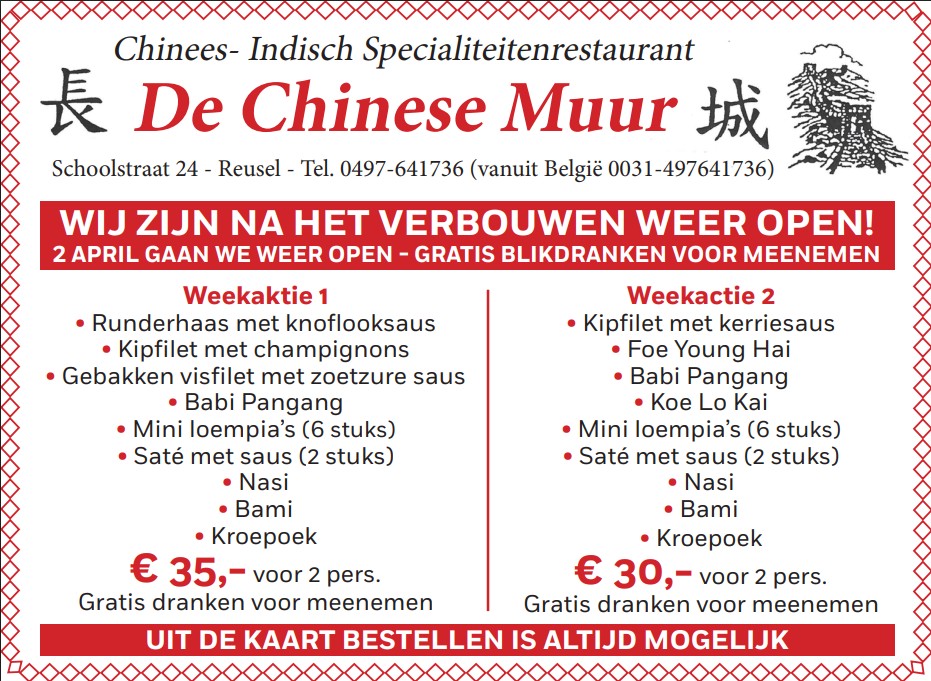 Chinees- Indisch Specialiteitenrestaurant

長 De Chinese Muur 城

Schoolstraat 24 - Reusel - Tel. 0497-641736 (vanuit België 0031-497641736)

WIJ ZIJN NA HET VERBOUWEN WEER OPEN!
2 APRIL GAAN WE WEER OPEN - GRATIS BLIKDRANKEN VOOR MEENEMEN

Weekaktie 1
• Runderhaas met knoflooksaus
• Kipfilet met champignons
• Gebakken visfilet met zoetzure saus
• Babi Pangang
• Mini loempia's (6 stuks)
• Saté met saus (2 stuks)
• Nasi
• Bami
• Kroepoek
€ 35,- voor 2 pers.
Gratis dranken voor meenemen

Weekactie 2
• Kipfilet met kerriesaus
• Foe Young Hai
• Babi Pangang
• Koe Lo Kai
• Mini loempia's (6 stuks)
• Saté met saus (2 stuks)
• Nasi
• Bami
• Kroepoek
€ 30,- voor 2 pers.
Gratis dranken voor meenemen

UIT DE KAART BESTELLEN IS ALTIJD MOGELIJK